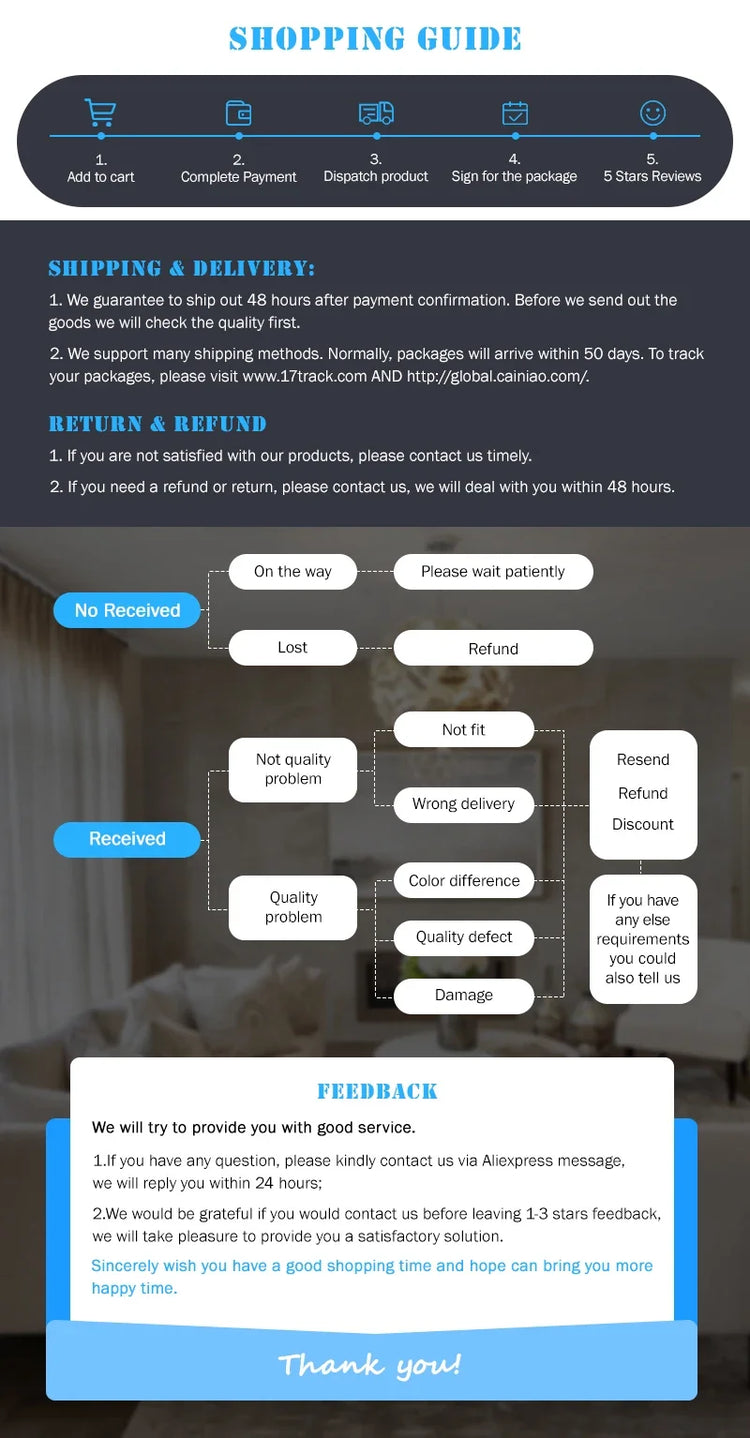 SHOPPING GUIDE

1. Add to cart
2. Complete Payment
3. Dispatch product
4. Sign for the package
5. 5 Stars Reviews

SHIPPING & DELIVERY:

1. We guarantee to ship out 48 hours after payment confirmation. Before we send out the goods we will check the quality first.

2. We support many shipping methods. Normally, packages will arrive within 50 days. To track your packages, please visit www.17track.com AND http://global.cainiao.com/.

RETURN & REFUND

1. If you are not satisfied with our products, please contact us timely.

2. If you need a refund or return, please contact us, we will deal with you within 48 hours.

No Received
On the way
Please wait patiently
Lost
Refund

Received
Not quality problem
Not fit
Wrong delivery
Quality problem
Color difference
Quality defect
Damage
Resend
Refund
Discount
If you have any else requirements you could also tell us

FEEDBACK

We will try to provide you with good service.

1.If you have any question, please kindly contact us via Aliexpress message, we will reply you within 24 hours;

2.We would be grateful if you would contact us before leaving 1-3 stars feedback, we will take pleasure to provide you a satisfactory solution.

Sincerely wish you have a good shopping time and hope can bring you more happy time.

Thank you!